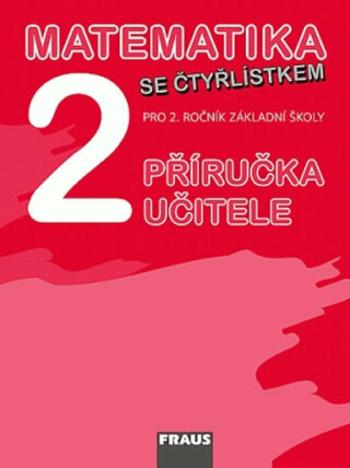 MATEMATIKA
SE ČTYŘLÍSTKEM

2

PRO 2. ROČNÍK ZÁKLADNÍ ŠKOLY

PŘÍRUČKA UČITELE

FRAUS